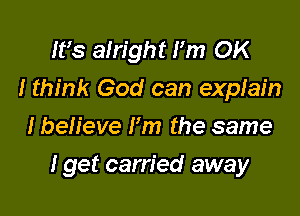 It's alright I'm OK
I think God can explain
I believe I'm the same
I get carried away